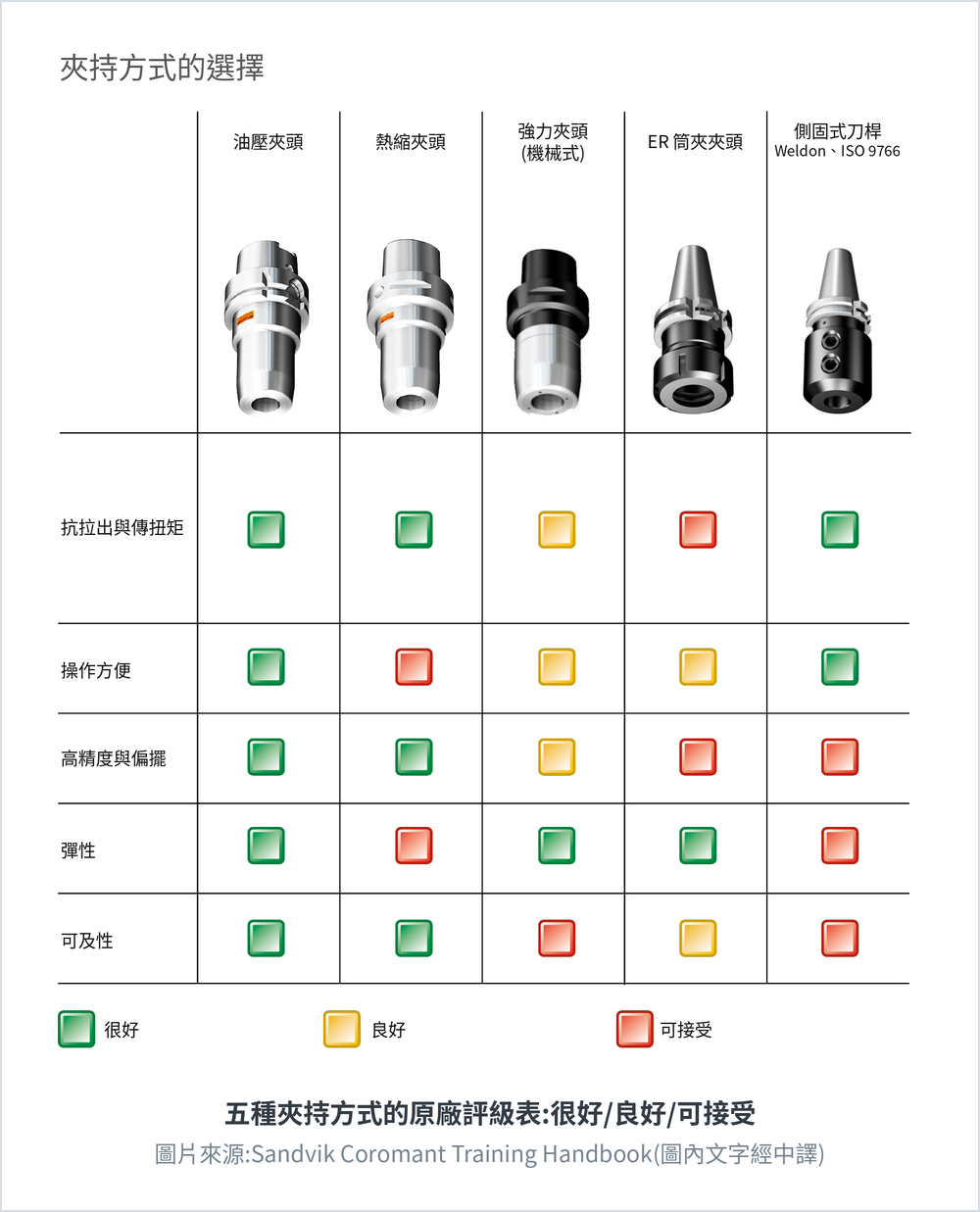 夾持方式的選擇

| | 油壓夾頭 | 熱縮夾頭 | 強力夾頭 (機械式) | ER 筒夾夾頭 | 側固式刀桿 Weldon、ISO 9766 |
|---|---|---|---|---|---|
| 抗拉出與傳扭矩 | | | | | |
| 操作方便 | | | | | |
| 高精度與偏擺 | | | | | |
| 彈性 | | | | | |
| 可及性 | | | | | |

很好
良好
可接受

五種夾持方式的原廠評級表:很好/良好/可接受
圖片來源:Sandvik Coromant Training Handbook(圖內文字經中譯)